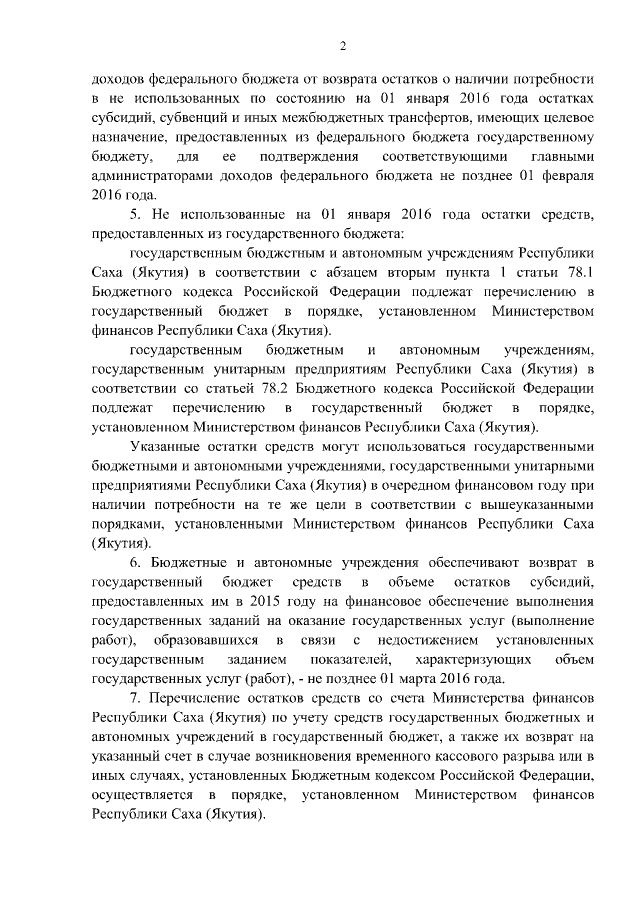 2

доходов федерального бюджета от возврата остатков о наличии потребности в не использованных по состоянию на 01 января 2016 года остатках субсидий, субвенций и иных межбюджетных трансфертов, имеющих целевое назначение, предоставленных из федерального бюджета государственному бюджету, для ее подтверждения соответствующими главными администраторами доходов федерального бюджета не позднее 01 февраля 2016 года.

5. Не использованные на 01 января 2016 года остатки средств, предоставленных из государственного бюджета:

государственным бюджетным и автономным учреждениям Республики Саха (Якутия) в соответствии с абзацем вторым пункта 1 статьи 78.1 Бюджетного кодекса Российской Федерации подлежат перечислению в государственный бюджет в порядке, установленном Министерством финансов Республики Саха (Якутия).

государственным бюджетным и автономным учреждениям, государственным унитарным предприятиям Республики Саха (Якутия) в соответствии со статьей 78.2 Бюджетного кодекса Российской Федерации подлежат перечислению в государственный бюджет в порядке, установленном Министерством финансов Республики Саха (Якутия).

Указанные остатки средств могут использоваться государственными бюджетными и автономными учреждениями, государственными унитарными предприятиями Республики Саха (Якутия) в очередном финансовом году при наличии потребности на те же цели в соответствии с вышеуказанными порядками, установленными Министерством финансов Республики Саха (Якутия).

6. Бюджетные и автономные учреждения обеспечивают возврат в государственный бюджет средств в объеме остатков субсидий, предоставленных им в 2015 году на финансовое обеспечение выполнения государственных заданий на оказание государственных услуг (выполнение работ), образовавшихся в связи с недостижением установленных государственным заданием показателей, характеризующих объем государственных услуг (работ), - не позднее 01 марта 2016 года.

7. Перечисление остатков средств со счета Министерства финансов Республики Саха (Якутия) по учету средств государственных бюджетных и автономных учреждений в государственный бюджет, а также их возврат на указанный счет в случае возникновения временного кассового разрыва или в иных случаях, установленных Бюджетным кодексом Российской Федерации, осуществляется в порядке, установленном Министерством финансов Республики Саха (Якутия).